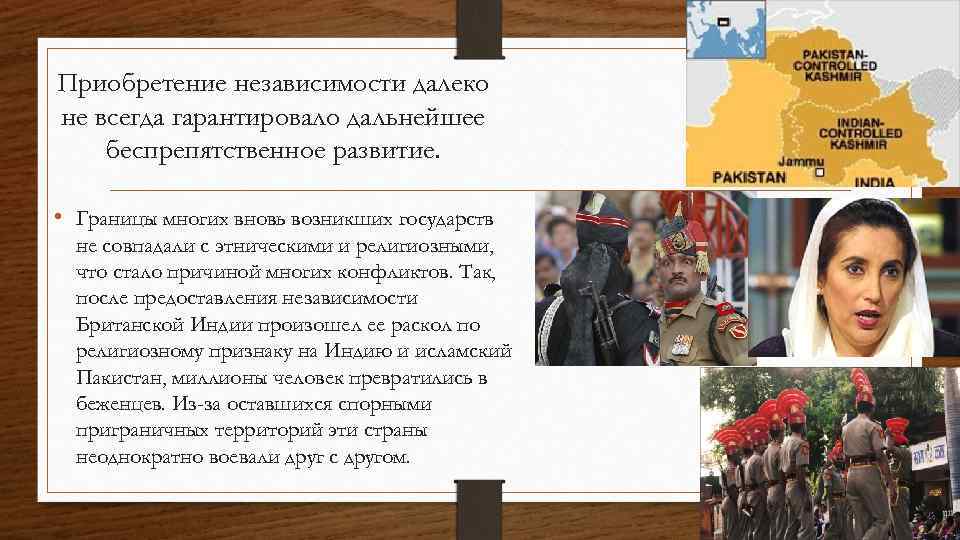 Приобретение независимости далеко не всегда гарантировало дальнейшее беспрепятственное развитие.

• Границы многих вновь возникших государств не совпадали с этническими и религиозными, что стало причиной многих конфликтов. Так, после предоставления независимости Британской Индии произошел ее раскол по религиозному признаку на Индию и исламский Пакистан, миллионы человек превратились в беженцев. Из-за оставшихся спорными приграничных территорий эти страны неоднократно воевали друг с другом.

PAKISTAN-CONTROLLED KASHMIR
INDIAN-CONTROLLED KASHMIR
Jammu
PAKISTAN
INDIA